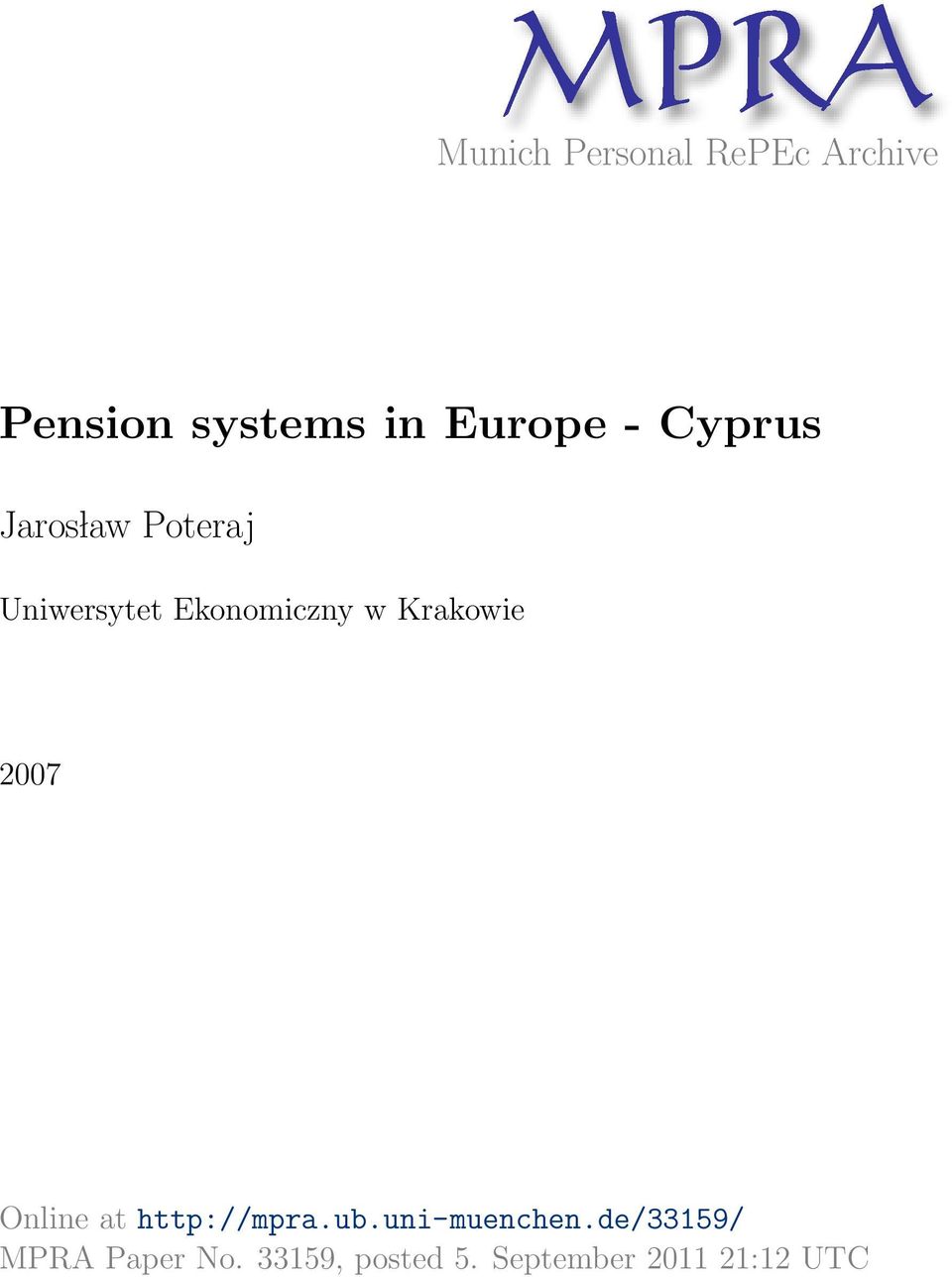 MPRA
Munich Personal RePEc Archive

Pension systems in Europe - Cyprus

Jarosław Poteraj

Uniwersytet Ekonomiczny w Krakowie

2007

Online at http://mpra.ub.uni-muenchen.de/33159/
MPRA Paper No. 33159, posted 5. September 2011 21:12 UTC